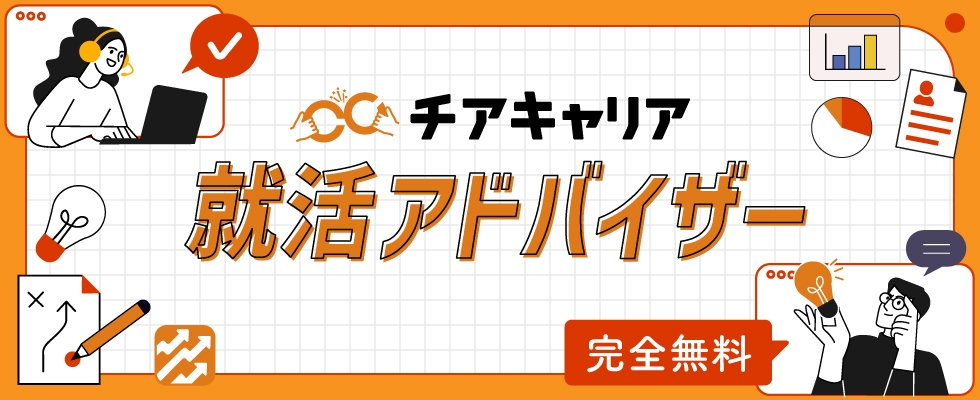 チアキャリア

就活アドバイザー

完全無料